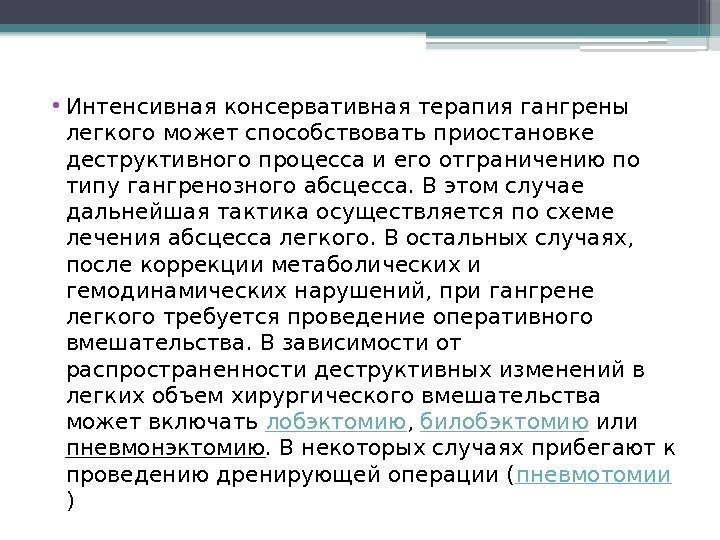 • Интенсивная консервативная терапия гангрены легкого может способствовать приостановке деструктивного процесса и его отграничению по типу гангренозного абсцесса. В этом случае дальнейшая тактика осуществляется по схеме лечения абсцесса легкого. В остальных случаях, после коррекции метаболических и гемодинамических нарушений, при гангрене легкого требуется проведение оперативного вмешательства. В зависимости от распространенности деструктивных изменений в легких объем хирургического вмешательства может включать лобэктомию, билобэктомию или пневмонэктомию. В некоторых случаях прибегают к проведению дренирующей операции (пневмотомии )